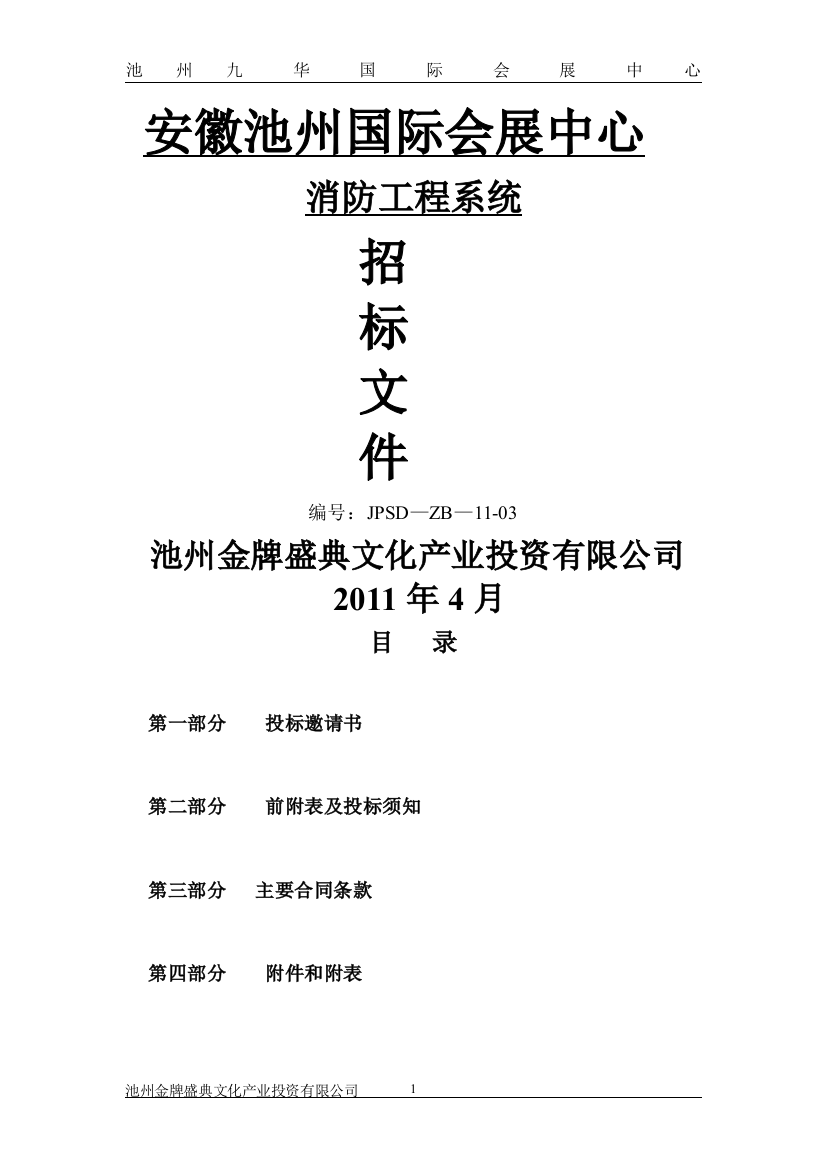 池州九华国际会展中心

安徽池州国际会展中心

消防工程系统

招

标

文

件

编号：JPSD—ZB—11-03

池州金牌盛典文化产业投资有限公司

2011 年 4 月

目　录

第一部分　投标邀请书

第二部分　前附表及投标须知

第三部分　主要合同条款

第四部分　附件和附表

池州金牌盛典文化产业投资有限公司　1